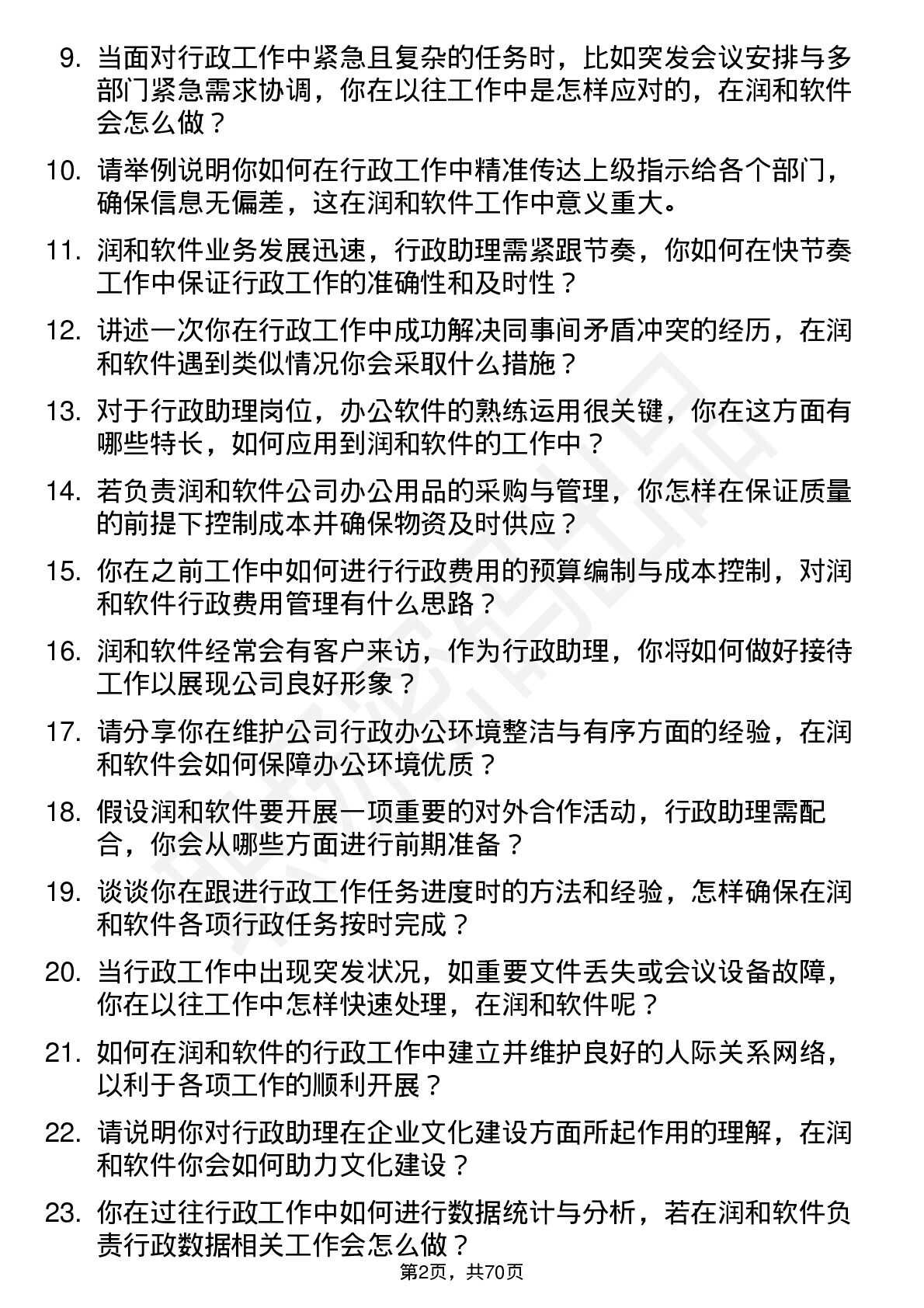 9. 当面对行政工作中紧急且复杂的任务时，比如突发会议安排与多部门紧急需求协调，你在以往工作中是怎样应对的，在润和软件会怎么做？

10. 请举例说明你如何在行政工作中精准传达上级指示给各个部门，确保信息无偏差，这在润和软件工作中意义重大。

11. 润和软件业务发展迅速，行政助理需紧跟节奏，你如何在快节奏工作中保证行政工作的准确性和及时性？

12. 讲述一次你在行政工作中成功解决同事间矛盾冲突的经历，在润和软件遇到类似情况你会采取什么措施？

13. 对于行政助理岗位，办公软件的熟练运用很关键，你在这方面有哪些特长，如何应用到润和软件的工作中？

14. 若负责润和软件公司办公用品的采购与管理，你怎样在保证质量的前提下控制成本并确保物资及时供应？

15. 你在之前工作中如何进行行政费用的预算编制与成本控制，对润和软件行政费用管理有什么思路？

16. 润和软件经常会有客户来访，作为行政助理，你将如何做好接待工作以展现公司良好形象？

17. 请分享你在维护公司行政办公环境整洁与有序方面的经验，在润和软件会如何保障办公环境优质？

18. 假设润和软件要开展一项重要的对外合作活动，行政助理需配合，你会从哪些方面进行前期准备？

19. 谈谈你在跟进行政工作任务进度时的方法和经验，怎样确保在润和软件各项行政任务按时完成？

20. 当行政工作中出现突发状况，如重要文件丢失或会议设备故障，你在以往工作中怎样快速处理，在润和软件呢？

21. 如何在润和软件的行政工作中建立并维护良好的人际关系网络，以利于各项工作的顺利开展？

22. 请说明你对行政助理在企业文化建设方面所起作用的理解，在润和软件你会如何助力文化建设？

23. 你在过往行政工作中如何进行数据统计与分析，若在润和软件负责行政数据相关工作会怎么做？

第2页，共70页